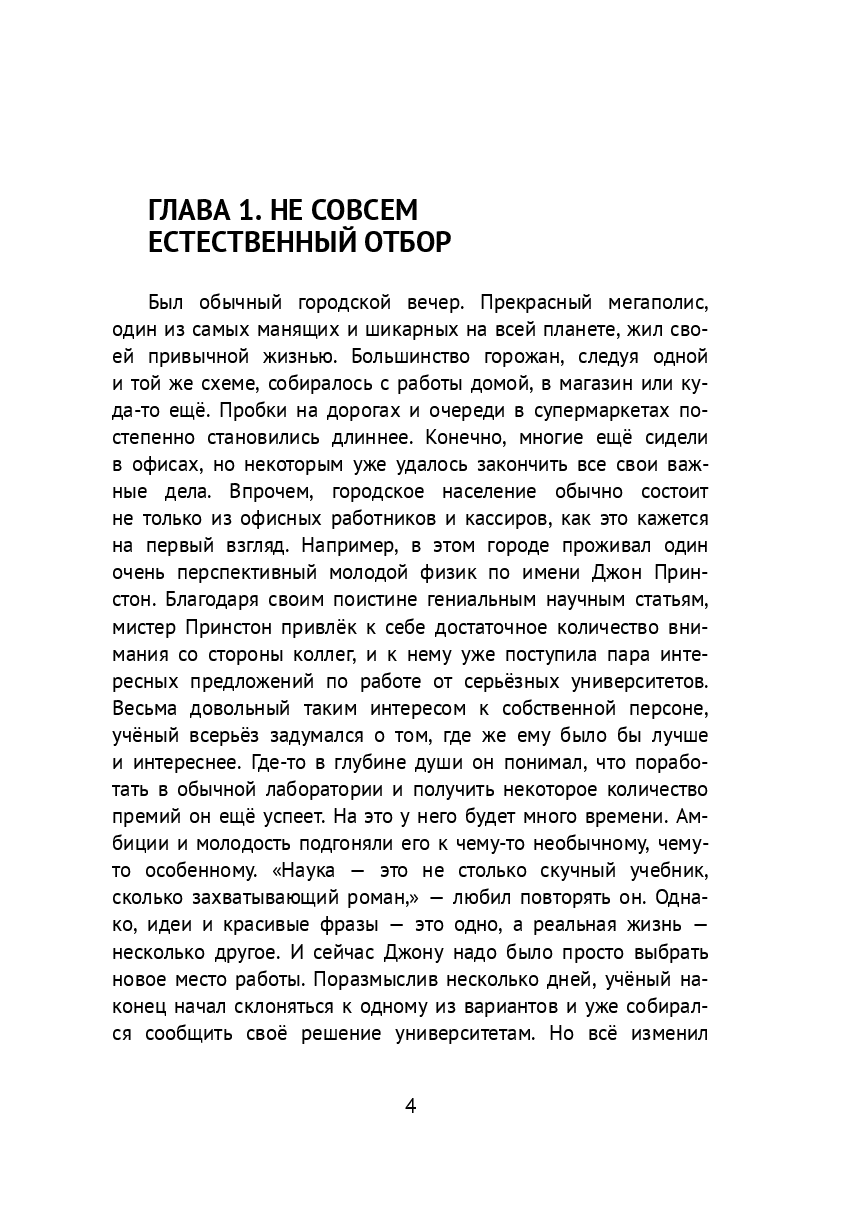 ГЛАВА 1. НЕ СОВСЕМ
ЕСТЕСТВЕННЫЙ ОТБОР

Был обычный городской вечер. Прекрасный мегаполис, один из самых манящих и шикарных на всей планете, жил своей привычной жизнью. Большинство горожан, следуя одной и той же схеме, собиралось с работы домой, в магазин или куда-то ещё. Пробки на дорогах и очереди в супермаркетах постепенно становились длиннее. Конечно, многие ещё сидели в офисах, но некоторым уже удалось закончить все свои важные дела. Впрочем, городское население обычно состоит не только из офисных работников и кассиров, как это кажется на первый взгляд. Например, в этом городе проживал один очень перспективный молодой физик по имени Джон Принстон. Благодаря своим поистине гениальным научным статьям, мистер Принстон привлёк к себе достаточное количество внимания со стороны коллег, и к нему уже поступила пара интересных предложений по работе от серьёзных университетов. Весьма довольный таким интересом к собственной персоне, учёный всерьёз задумался о том, где же ему было бы лучше и интереснее. Где-то в глубине души он понимал, что поработать в обычной лаборатории и получить некоторое количество премий он ещё успеет. На это у него будет много времени. Амбиции и молодость подгоняли его к чему-то необычному, чему-то особенному. «Наука — это не столько скучный учебник, сколько захватывающий роман,» — любил повторять он. Однако, идеи и красивые фразы — это одно, а реальная жизнь — несколько другое. И сейчас Джону надо было просто выбрать новое место работы. Поразмыслив несколько дней, учёный наконец начал склоняться к одному из вариантов и уже собирался сообщить своё решение университетам. Но всё изменил

4